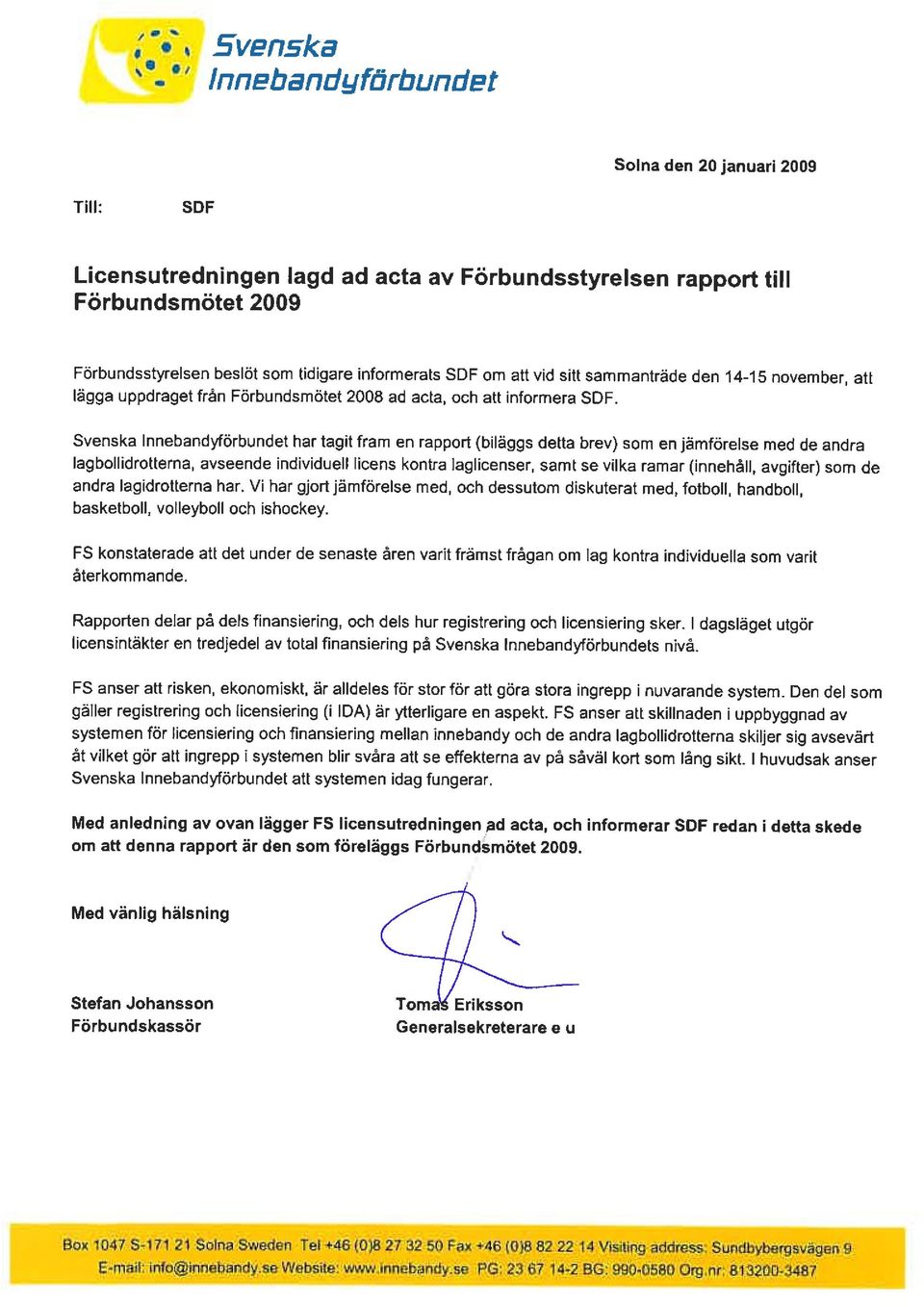 Svenska Innebandyförbundet

Solna den 20 januari 2009

Till: SDF

Licensutredningen lagd ad acta av Förbundsstyrelsen rapport till Förbundsmötet 2009

Förbundsstyrelsen beslöt som tidigare informerats SDF om att vid sitt sammanträde den 14-15 november, att lägga uppdraget från Förbundsmötet 2008 ad acta, och att informera SDF.

Svenska Innebandyförbundet har tagit fram en rapport (biläggs detta brev) som en jämförelse med de andra lagbollidrotterna, avseende individuell licens kontra laglicenser, samt se vilka ramar (innehåll, avgifter) som de andra lagidrotterna har. Vi har gjort jämförelse med, och dessutom diskuterat med, fotboll, handboll, basketboll, volleyboll och ishockey.

FS konstaterade att det under de senaste åren varit främst frågan om lag kontra individuella som varit återkommande.

Rapporten delar på dels finansiering, och dels hur registrering och licensiering sker. I dagsläget utgör licensintäkter en tredjedel av total finansiering på Svenska Innebandyförbundets nivå.

FS anser att risken, ekonomiskt, är alldeles för stor för att göra stora ingrepp i nuvarande system. Den del som gäller registrering och licensiering (i IDA) är ytterligare en aspekt. FS anser att skillnaden i uppbyggnad av systemen för licensiering och finansiering mellan innebandy och de andra lagbollidrotterna skiljer sig avsevärt åt vilket gör att ingrepp i systemen blir svåra att se effekterna av på såväl kort som lång sikt. I huvudsak anser Svenska Innebandyförbundet att systemen idag fungerar.

Med anledning av ovan lägger FS licensutredningen ad acta, och informerar SDF redan i detta skede om att denna rapport är den som föreläggs Förbundsmötet 2009.

Med vänlig hälsning

Stefan Johansson
Förbundskassör

Tomas Eriksson
Generalsekreterare e u

Box 1047 S-171 21 Solna Sweden Tel +46 (0)8 27 32 50 Fax +46 (0)8 82 22 14 Visiting address: Sundbybergsvägen 9
E-mail: info@innebandy.se Website: www.innebandy.se PG: 23 67 14-2 BG: 990-0580 Org.nr: 813200-3487